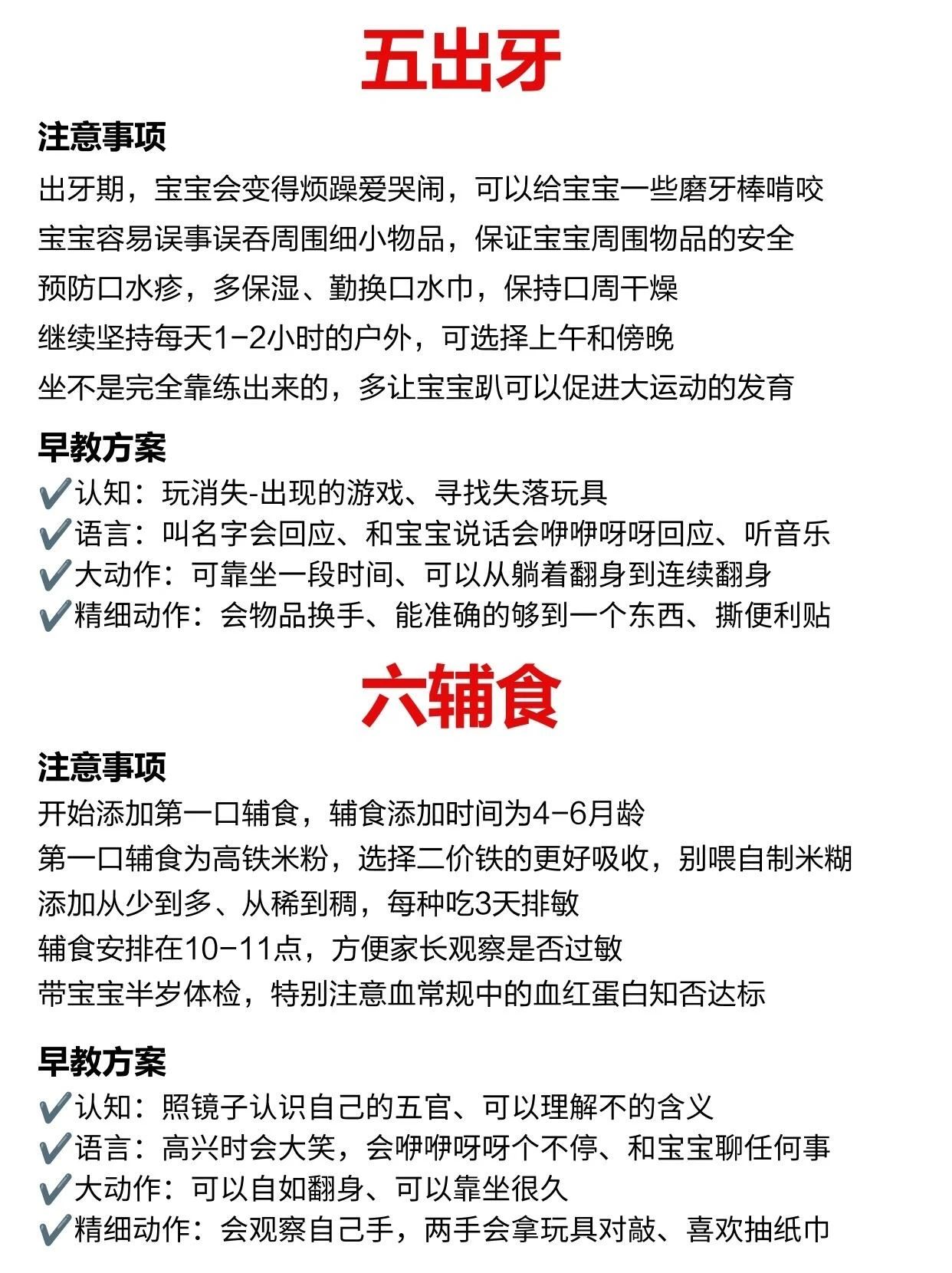 五出牙

注意事项

出牙期，宝宝会变得烦躁爱哭闹，可以给宝宝一些磨牙棒啃咬

宝宝容易误事误吞周围细小物品，保证宝宝周围物品的安全

预防口水疹，多保湿、勤换口水巾，保持口周干燥

继续坚持每天1-2小时的户外，可选择上午和傍晚

坐不是完全靠练出来的，多让宝宝趴可以促进大运动的发育

早教方案

✔️认知：玩消失-出现的游戏、寻找失落玩具
✔️语言：叫名字会回应、和宝宝说话会咿咿呀呀回应、听音乐
✔️大动作：可靠坐一段时间、可以从躺着翻身到连续翻身
✔️精细动作：会物品换手、能准确的够到一个东西、撕便利贴

六辅食

注意事项

开始添加第一口辅食，辅食添加时间为4-6月龄

第一口辅食为高铁米粉，选择二价铁的更好吸收，别喂自制米糊

添加从少到多、从稀到稠，每种吃3天排敏

辅食安排在10-11点，方便家长观察是否过敏

带宝宝半岁体检，特别注意血常规中的血红蛋白知否达标

早教方案

✔️认知：照镜子认识自己的五官、可以理解不的含义
✔️语言：高兴时会大笑，会咿咿呀呀个不停、和宝宝聊任何事
✔️大动作：可以自如翻身、可以靠坐很久
✔️精细动作：会观察自己手，两手会拿玩具对敲、喜欢抽纸巾